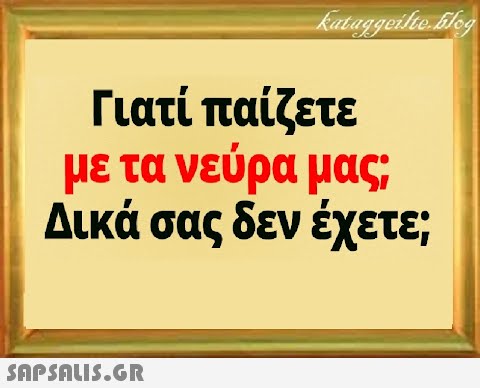 kataggeilte.blog

Γιατί παίζετε
με τα νεύρα μας;
Δικά σας δεν έχετε;

SAPSALIS.GR